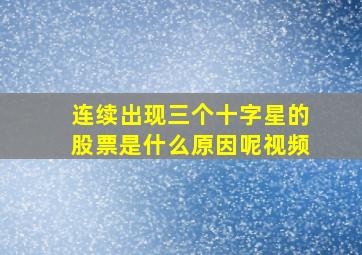 连续出现三个十字星的股票是什么原因呢视频